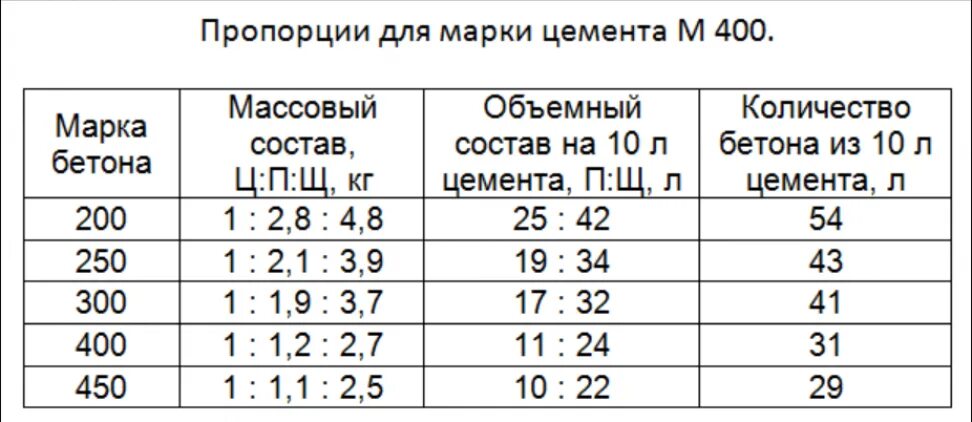 Пропорции для марки цемента М 400.

| Марка бетона | Массовый состав, Ц:П:Щ, кг | Объемный состав на 10 л цемента, П:Щ, л | Количество бетона из 10 л цемента, л |
|---|---|---|---|
| 200 | 1 : 2,8 : 4,8 | 25 : 42 | 54 |
| 250 | 1 : 2,1 : 3,9 | 19 : 34 | 43 |
| 300 | 1 : 1,9 : 3,7 | 17 : 32 | 41 |
| 400 | 1 : 1,2 : 2,7 | 11 : 24 | 31 |
| 450 | 1 : 1,1 : 2,5 | 10 : 22 | 29 |